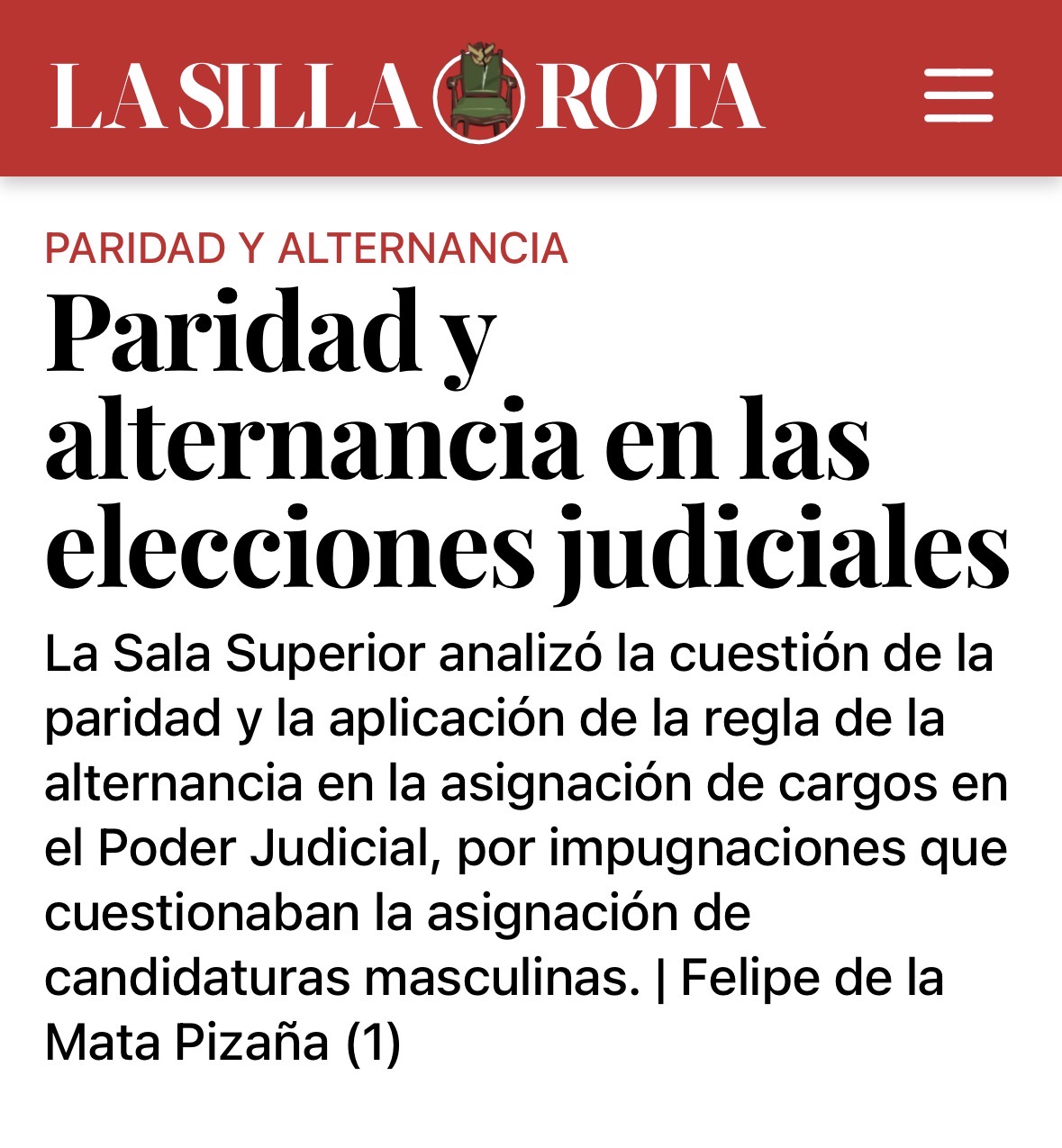 LA SILLA ROTA

PARIDAD Y ALTERNANCIA

Paridad y alternancia en las elecciones judiciales

La Sala Superior analizó la cuestión de la paridad y la aplicación de la regla de la alternancia en la asignación de cargos en el Poder Judicial, por impugnaciones que cuestionaban la asignación de candidaturas masculinas. | Felipe de la Mata Pizaña (1)